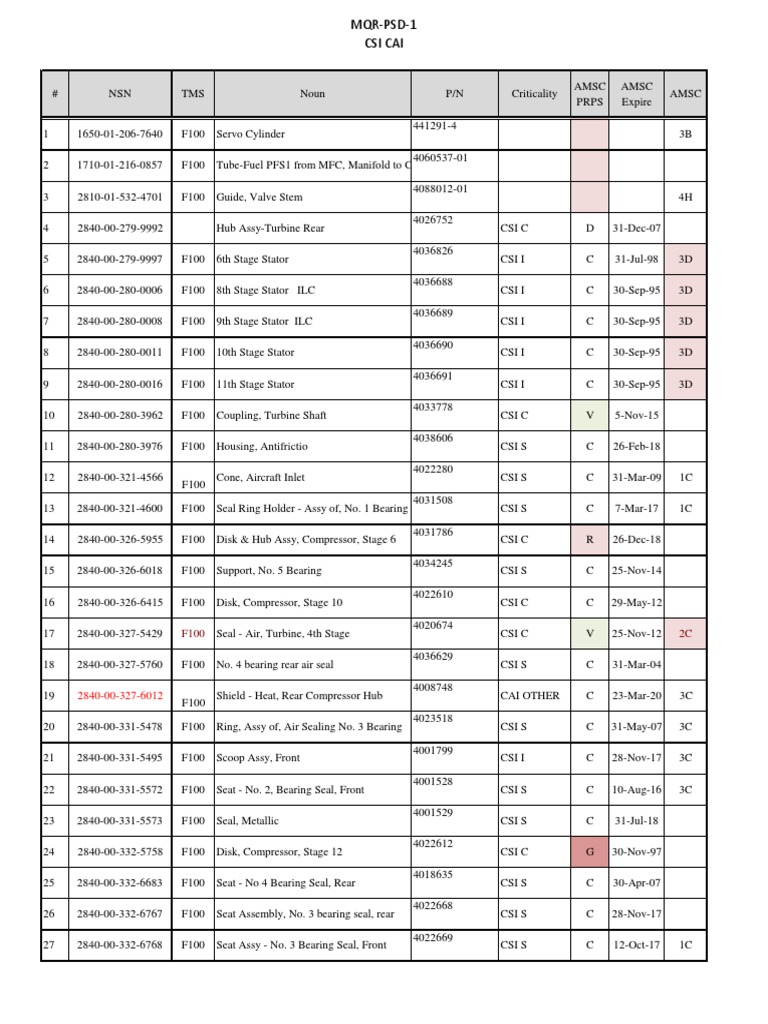 MQR-PSD-1
CSI CAI

| # | NSN | TMS | Noun | P/N | Criticality | AMSC PRPS | AMSC Expire | AMSC |
|---|---|---|---|---|---|---|---|---|
| 1 | 1650-01-206-7640 | F100 | Servo Cylinder | 441291-4 | | | | 3B |
| 2 | 1710-01-216-0857 | F100 | Tube-Fuel PFS1 from MFC, Manifold to C | 4060537-01 | | | | |
| 3 | 2810-01-532-4701 | F100 | Guide, Valve Stem | 4088012-01 | | | | 4H |
| 4 | 2840-00-279-9992 | | Hub Assy-Turbine Rear | 4026752 | CSI C | D | 31-Dec-07 | |
| 5 | 2840-00-279-9997 | F100 | 6th Stage Stator | 4036826 | CSI I | C | 31-Jul-98 | 3D |
| 6 | 2840-00-280-0006 | F100 | 8th Stage Stator ILC | 4036688 | CSI I | C | 30-Sep-95 | 3D |
| 7 | 2840-00-280-0008 | F100 | 9th Stage Stator ILC | 4036689 | CSI I | C | 30-Sep-95 | 3D |
| 8 | 2840-00-280-0011 | F100 | 10th Stage Stator | 4036690 | CSI I | C | 30-Sep-95 | 3D |
| 9 | 2840-00-280-0016 | F100 | 11th Stage Stator | 4036691 | CSI I | C | 30-Sep-95 | 3D |
| 10 | 2840-00-280-3962 | F100 | Coupling, Turbine Shaft | 4033778 | CSI C | V | 5-Nov-15 | |
| 11 | 2840-00-280-3976 | F100 | Housing, Antifrictio | 4038606 | CSI S | C | 26-Feb-18 | |
| 12 | 2840-00-321-4566 | F100 | Cone, Aircraft Inlet | 4022280 | CSI S | C | 31-Mar-09 | 1C |
| 13 | 2840-00-321-4600 | F100 | Seal Ring Holder - Assy of, No. 1 Bearing | 4031508 | CSI S | C | 7-Mar-17 | 1C |
| 14 | 2840-00-326-5955 | F100 | Disk & Hub Assy, Compressor, Stage 6 | 4031786 | CSI C | R | 26-Dec-18 | |
| 15 | 2840-00-326-6018 | F100 | Support, No. 5 Bearing | 4034245 | CSI S | C | 25-Nov-14 | |
| 16 | 2840-00-326-6415 | F100 | Disk, Compressor, Stage 10 | 4022610 | CSI C | C | 29-May-12 | |
| 17 | 2840-00-327-5429 | F100 | Seal - Air, Turbine, 4th Stage | 4020674 | CSI C | V | 25-Nov-12 | 2C |
| 18 | 2840-00-327-5760 | F100 | No. 4 bearing rear air seal | 4036629 | CSI S | C | 31-Mar-04 | |
| 19 | 2840-00-327-6012 | F100 | Shield - Heat, Rear Compressor Hub | 4008748 | CAI OTHER | C | 23-Mar-20 | 3C |
| 20 | 2840-00-331-5478 | F100 | Ring, Assy of, Air Sealing No. 3 Bearing | 4023518 | CSI S | C | 31-May-07 | 3C |
| 21 | 2840-00-331-5495 | F100 | Scoop Assy, Front | 4001799 | CSI I | C | 28-Nov-17 | 3C |
| 22 | 2840-00-331-5572 | F100 | Seat - No. 2, Bearing Seal, Front | 4001528 | CSI S | C | 10-Aug-16 | 3C |
| 23 | 2840-00-331-5573 | F100 | Seal, Metallic | 4001529 | CSI S | C | 31-Jul-18 | |
| 24 | 2840-00-332-5758 | F100 | Disk, Compressor, Stage 12 | 4022612 | CSI C | G | 30-Nov-97 | |
| 25 | 2840-00-332-6683 | F100 | Seat - No 4 Bearing Seal, Rear | 4018635 | CSI S | C | 30-Apr-07 | |
| 26 | 2840-00-332-6767 | F100 | Seat Assembly, No. 3 bearing seal, rear | 4022668 | CSI S | C | 28-Nov-17 | |
| 27 | 2840-00-332-6768 | F100 | Seat Assy - No. 3 Bearing Seal, Front | 4022669 | CSI S | C | 12-Oct-17 | 1C |